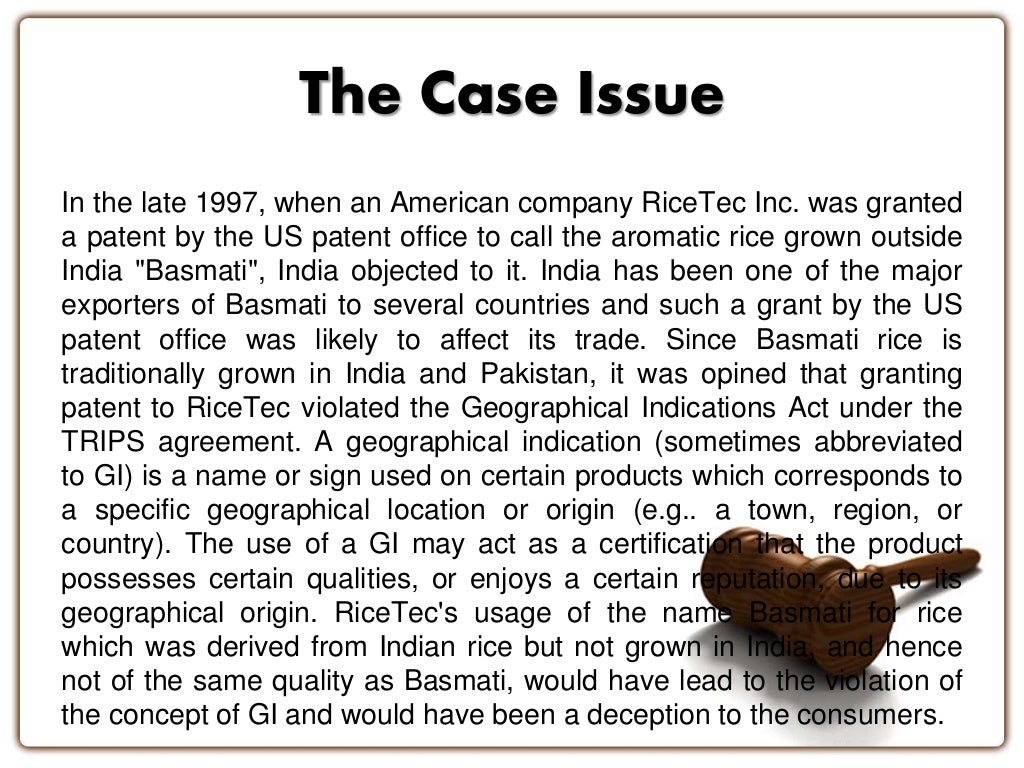 The Case Issue

In the late 1997, when an American company RiceTec Inc. was granted a patent by the US patent office to call the aromatic rice grown outside India "Basmati", India objected to it. India has been one of the major exporters of Basmati to several countries and such a grant by the US patent office was likely to affect its trade. Since Basmati rice is traditionally grown in India and Pakistan, it was opined that granting patent to RiceTec violated the Geographical Indications Act under the TRIPS agreement. A geographical indication (sometimes abbreviated to GI) is a name or sign used on certain products which corresponds to a specific geographical location or origin (e.g.. a town, region, or country). The use of a GI may act as a certification that the product possesses certain qualities, or enjoys a certain reputation, due to its geographical origin. RiceTec's usage of the name Basmati for rice which was derived from Indian rice but not grown in India, and hence not of the same quality as Basmati, would have lead to the violation of the concept of GI and would have been a deception to the consumers.